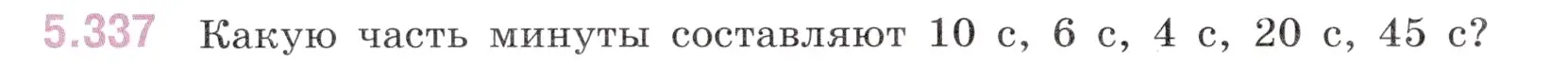 5.337 Какую часть минуты составляют 10 с, 6 с, 4 с, 20 с, 45 с?